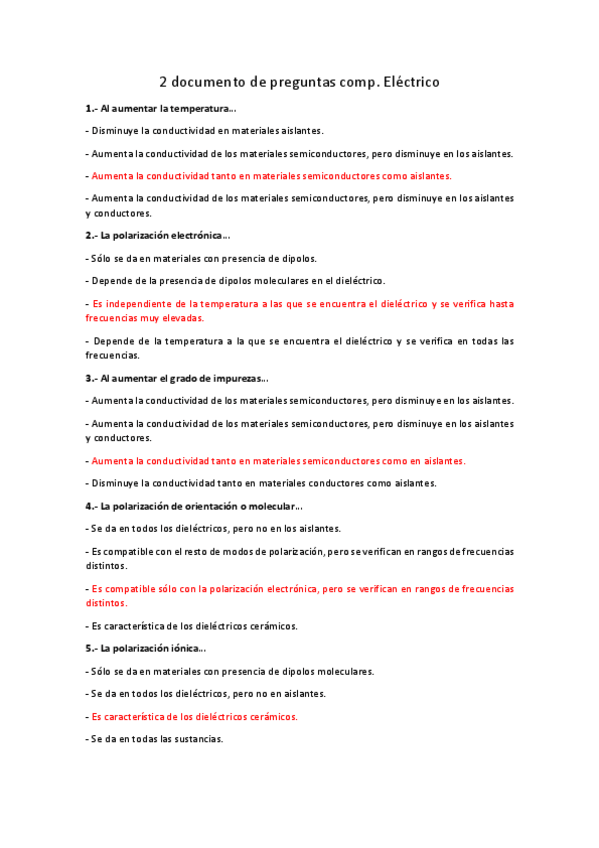 2 documento de preguntas comp. Eléctrico

1.- Al aumentar la temperatura...

- Disminuye la conductividad en materiales aislantes.

- Aumenta la conductividad de los materiales semiconductores, pero disminuye en los aislantes.

- Aumenta la conductividad tanto en materiales semiconductores como aislantes.

- Aumenta la conductividad de los materiales semiconductores, pero disminuye en los aislantes y conductores.

2.- La polarización electrónica...

- Sólo se da en materiales con presencia de dipolos.

- Depende de la presencia de dipolos moleculares en el dieléctrico.

- Es independiente de la temperatura a las que se encuentra el dieléctrico y se verifica hasta frecuencias muy elevadas.

- Depende de la temperatura a la que se encuentra el dieléctrico y se verifica en todas las frecuencias.

3.- Al aumentar el grado de impurezas...

- Aumenta la conductividad de los materiales semiconductores, pero disminuye en los aislantes.

- Aumenta la conductividad de los materiales semiconductores, pero disminuye en los aislantes y conductores.

- Aumenta la conductividad tanto en materiales semiconductores como en aislantes.

- Disminuye la conductividad tanto en materiales conductores como aislantes.

4.- La polarización de orientación o molecular...

- Se da en todos los dieléctricos, pero no en los aislantes.

- Es compatible con el resto de modos de polarización, pero se verifican en rangos de frecuencias distintos.

- Es compatible sólo con la polarización electrónica, pero se verifican en rangos de frecuencias distintos.

- Es característica de los dieléctricos cerámicos.

5.- La polarización iónica...

- Sólo se da en materiales con presencia de dipolos moleculares.

- Se da en todos los dieléctricos, pero no en aislantes.

- Es característica de los dieléctricos cerámicos.

- Se da en todas las sustancias.